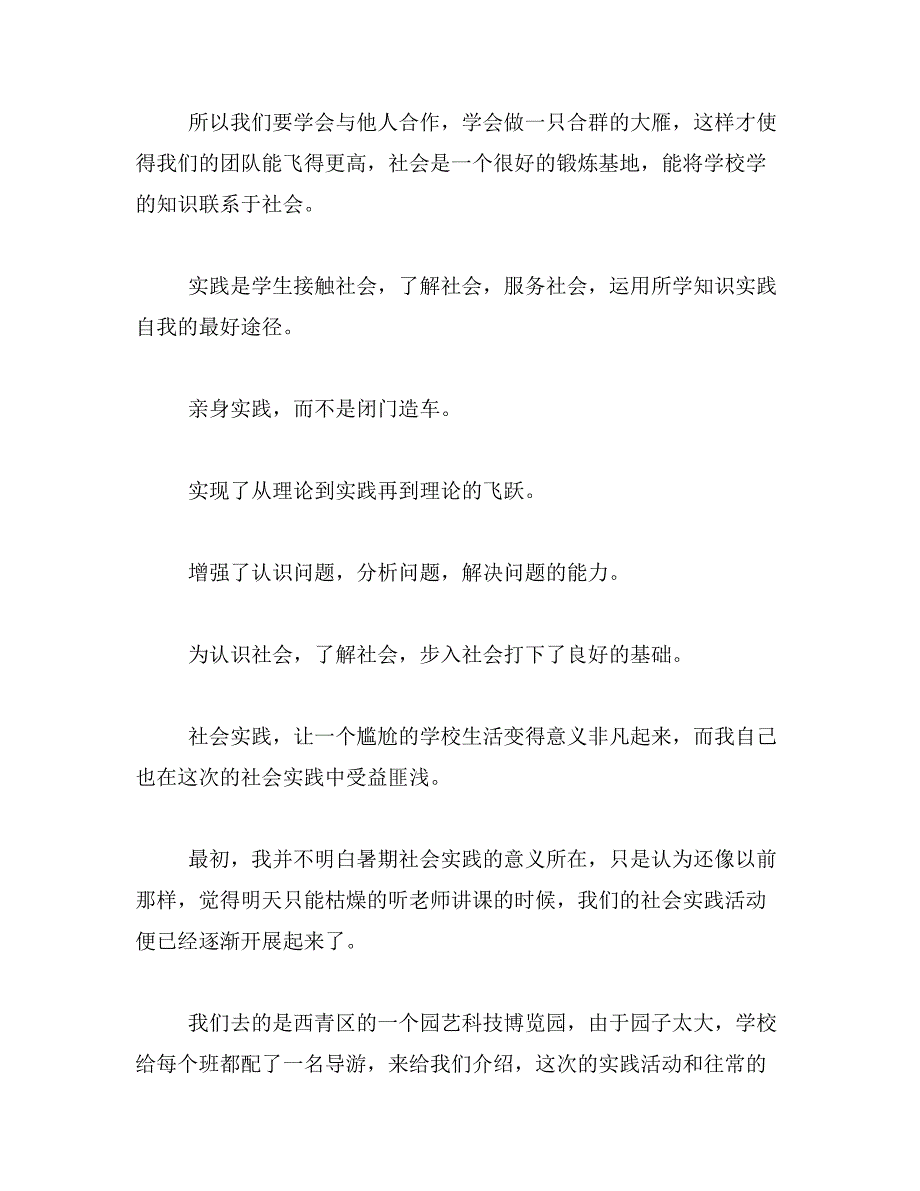 所以我们要学会与他人合作，学会做一只合群的大雁，这样才使得我们的团队能飞得更高，社会是一个很好的锻炼基地，能将学校学的知识联系于社会。

实践是学生接触社会，了解社会，服务社会，运用所学知识实践自我的最好途径。

亲身实践，而不是闭门造车。

实现了从理论到实践再到理论的飞跃。

增强了认识问题，分析问题，解决问题的能力。

为认识社会，了解社会，步入社会打下了良好的基础。

社会实践，让一个尴尬的学校生活变得意义非凡起来，而我自己也在这次的社会实践中受益匪浅。

最初，我并不明白暑期社会实践的意义所在，只是认为还像以前那样，觉得明天只能枯燥的听老师讲课的时候，我们的社会实践活动便已经逐渐开展起来了。

我们去的是西青区的一个园艺科技博览园，由于园子太大，学校给每个班都配了一名导游，来给我们介绍，这次的实践活动和往常的